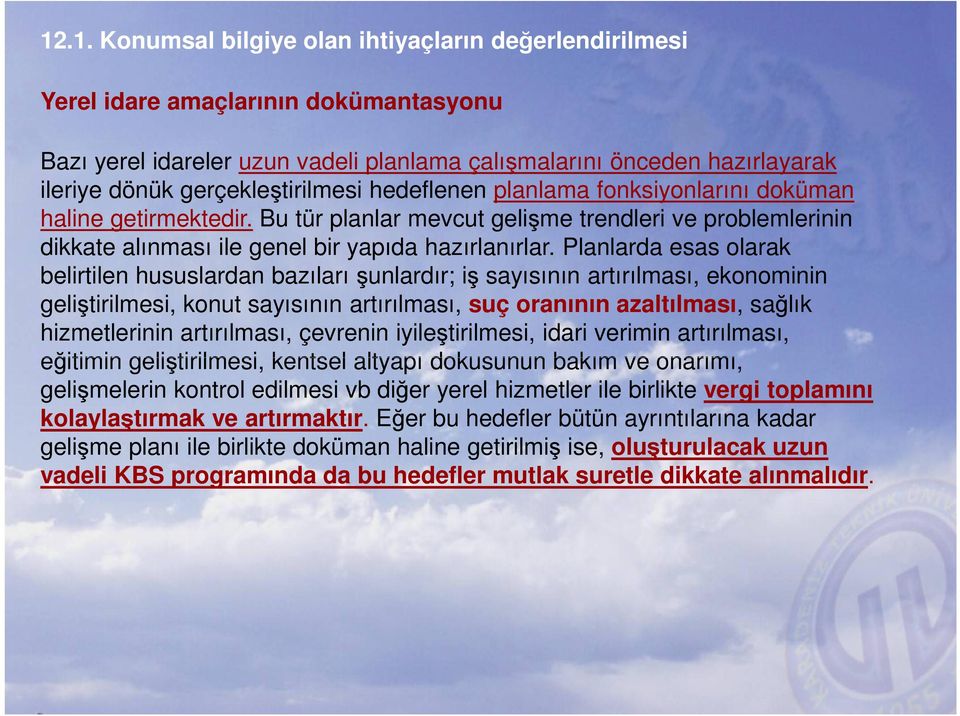 12.1. Konumsal bilgiye olan ihtiyaçların değerlendirilmesi

Yerel idare amaçlarının dokümantasyonu

Bazı yerel idareler uzun vadeli planlama çalışmalarını önceden hazırlayarak ileriye dönük gerçekleştirilmesi hedeflenen planlama fonksiyonlarını doküman haline getirmektedir. Bu tür planlar mevcut gelişme trendleri ve problemlerinin dikkate alınması ile genel bir yapıda hazırlanırlar. Planlarda esas olarak belirtilen hususlardan bazıları şunlardır; iş sayısının artırılması, ekonominin geliştirilmesi, konut sayısının artırılması, suç oranının azaltılması, sağlık hizmetlerinin artırılması, çevrenin iyileştirilmesi, idari verimin artırılması, eğitimin geliştirilmesi, kentsel altyapı dokusunun bakım ve onarımı, gelişmelerin kontrol edilmesi vb diğer yerel hizmetler ile birlikte vergi toplamını kolaylaştırmak ve artırmaktır. Eğer bu hedefler bütün ayrıntılarına kadar gelişme planı ile birlikte doküman haline getirilmiş ise, oluşturulacak uzun vadeli KBS programında da bu hedefler mutlak suretle dikkate alınmalıdır.